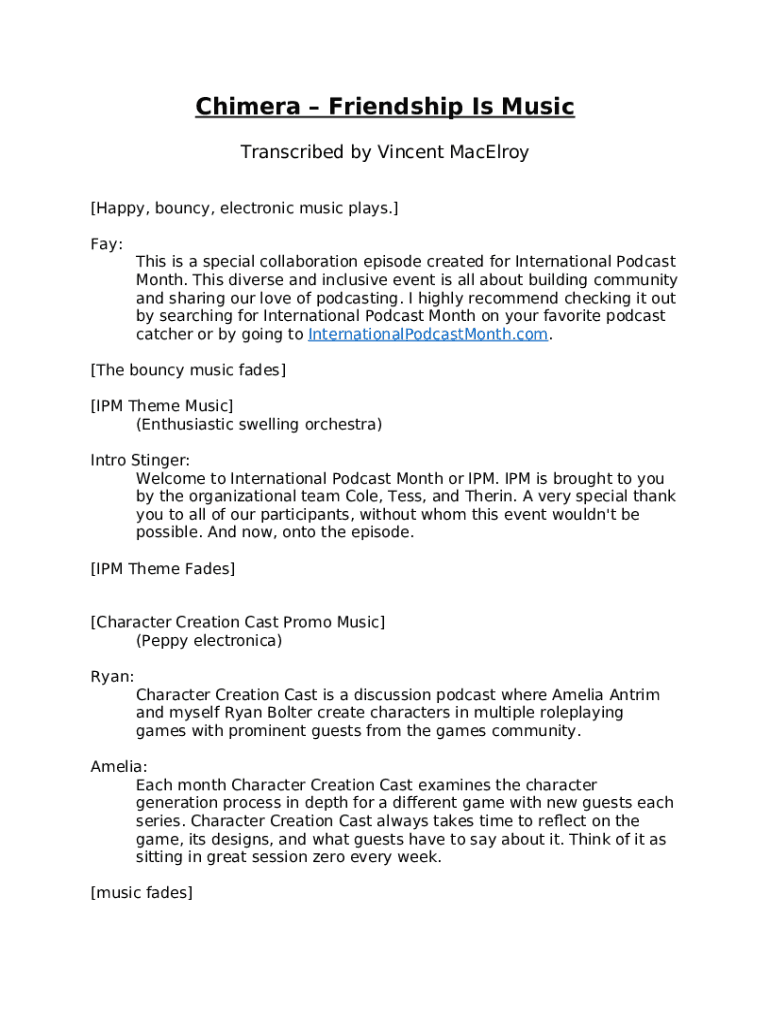 Chimera – Friendship Is Music

Transcribed by Vincent MacElroy

[Happy, bouncy, electronic music plays.]

Fay:
This is a special collaboration episode created for International Podcast Month. This diverse and inclusive event is all about building community and sharing our love of podcasting. I highly recommend checking it out by searching for International Podcast Month on your favorite podcast catcher or by going to InternationalPodcastMonth.com.

[The bouncy music fades]

[IPM Theme Music]
(Enthusiastic swelling orchestra)

Intro Stinger:
Welcome to International Podcast Month or IPM. IPM is brought to you by the organizational team Cole, Tess, and Therin. A very special thank you to all of our participants, without whom this event wouldn't be possible. And now, onto the episode.

[IPM Theme Fades]

[Character Creation Cast Promo Music]
(Peppy electronica)

Ryan:
Character Creation Cast is a discussion podcast where Amelia Antrim and myself Ryan Bolter create characters in multiple roleplaying games with prominent guests from the games community.

Amelia:
Each month Character Creation Cast examines the character generation process in depth for a different game with new guests each series. Character Creation Cast always takes time to reflect on the game, its designs, and what guests have to say about it. Think of it as sitting in great session zero every week.

[music fades]